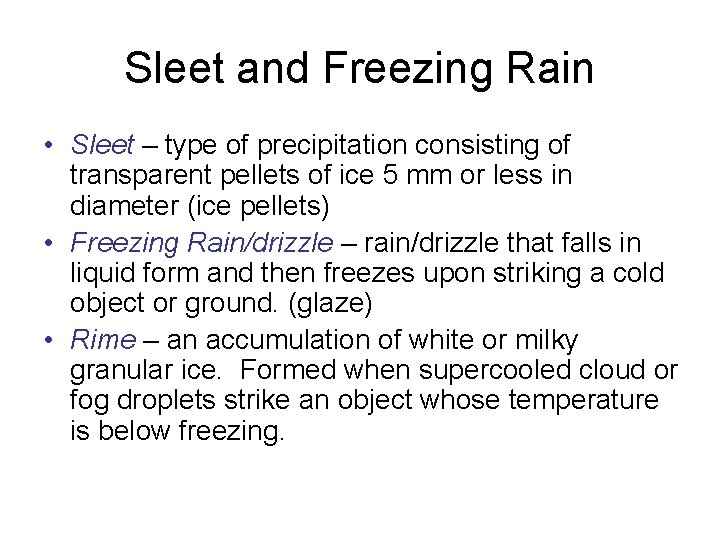 Sleet and Freezing Rain

• Sleet – type of precipitation consisting of transparent pellets of ice 5 mm or less in diameter (ice pellets)
• Freezing Rain/drizzle – rain/drizzle that falls in liquid form and then freezes upon striking a cold object or ground. (glaze)
• Rime – an accumulation of white or milky granular ice. Formed when supercooled cloud or fog droplets strike an object whose temperature is below freezing.